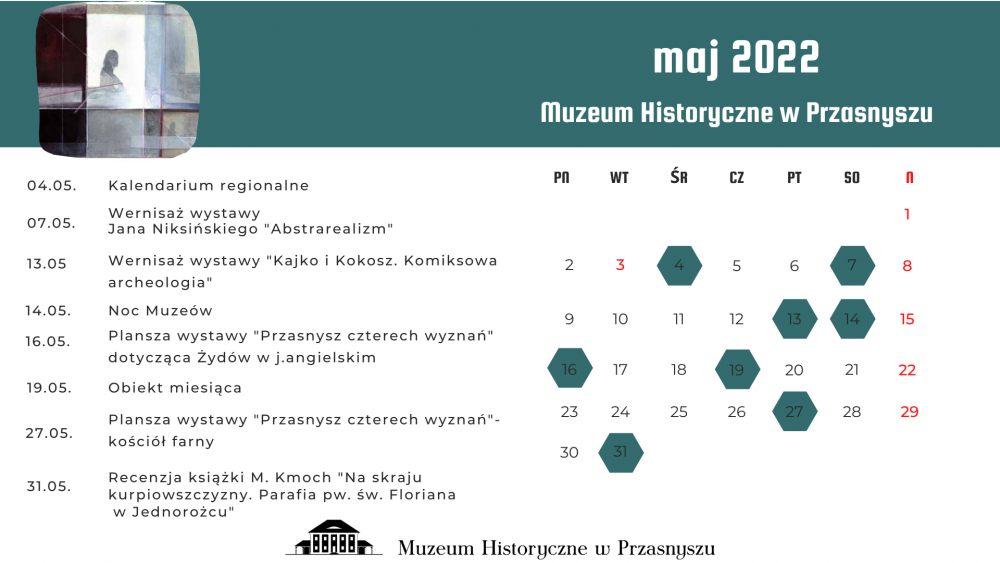 maj 2022

Muzeum Historyczne w Przasnyszu

04.05. Kalendarium regionalne

07.05. Wernisaż wystawy Jana Niksińskiego "Abstrarealizm"

13.05 Wernisaż wystawy "Kajko i Kokosz. Komiksowa archeologia"

14.05. Noc Muzeów

16.05. Plansza wystawy "Przasnysz czterech wyznań" dotycząca Żydów w j.angielskim

19.05. Obiekt miesiąca

27.05. Plansza wystawy "Przasnysz czterech wyznań"- kościół farny

31.05. Recenzja książki M. Kmoch "Na skraju kurpiowszczyzny. Parafia pw. św. Floriana w Jednorożcu"

| PN | WT | ŚR | CZ | PT | SO | N |
|---|---|---|---|---|---|---|
| | | | | | | 1 |
| 2 | 3 | 4 | 5 | 6 | 7 | 8 |
| 9 | 10 | 11 | 12 | 13 | 14 | 15 |
| 16 | 17 | 18 | 19 | 20 | 21 | 22 |
| 23 | 24 | 25 | 26 | 27 | 28 | 29 |
| 30 | 31 | | | | | |

Muzeum Historyczne w Przasnyszu